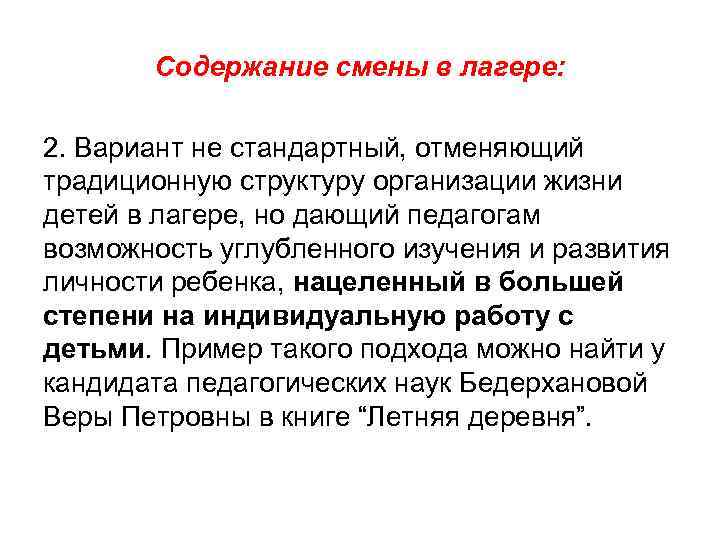 Содержание смены в лагере:

2. Вариант не стандартный, отменяющий традиционную структуру организации жизни детей в лагере, но дающий педагогам возможность углубленного изучения и развития личности ребенка, нацеленный в большей степени на индивидуальную работу с детьми. Пример такого подхода можно найти у кандидата педагогических наук Бедерхановой Веры Петровны в книге “Летняя деревня”.